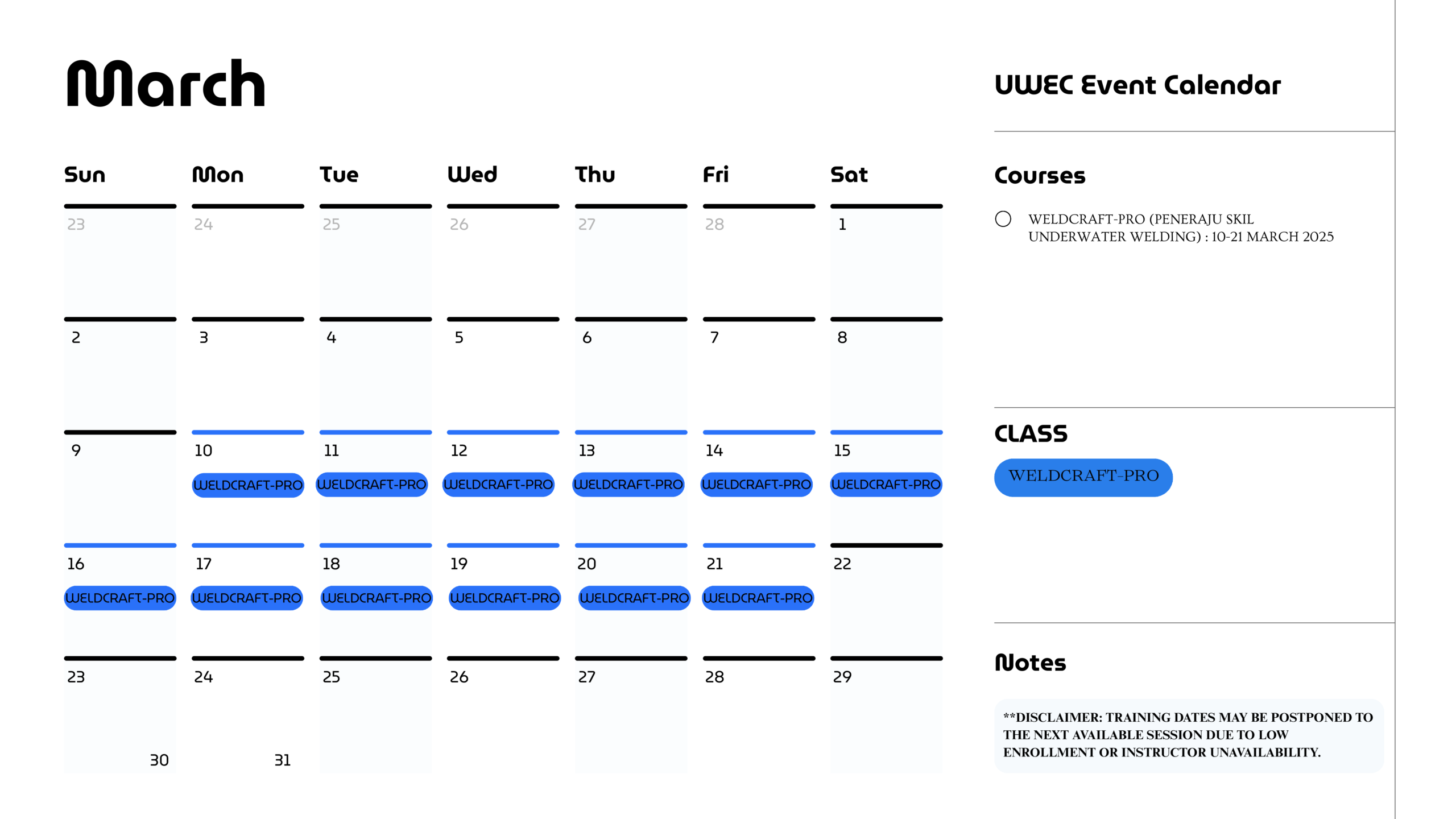 March

| Sun | Mon | Tue | Wed | Thu | Fri | Sat |
|---|---|---|---|---|---|---|
| 23 | 24 | 25 | 26 | 27 | 28 | 1 |
| 2 | 3 | 4 | 5 | 6 | 7 | 8 |
| 9 | 10 WELDCRAFT-PRO | 11 WELDCRAFT-PRO | 12 WELDCRAFT-PRO | 13 WELDCRAFT-PRO | 14 WELDCRAFT-PRO | 15 WELDCRAFT-PRO |
| 16 WELDCRAFT-PRO | 17 WELDCRAFT-PRO | 18 WELDCRAFT-PRO | 19 WELDCRAFT-PRO | 20 WELDCRAFT-PRO | 21 WELDCRAFT-PRO | 22 |
| 23 30 | 24 31 | 25 | 26 | 27 | 28 | 29 |

UWEC Event Calendar

Courses

WELDCRAFT-PRO (PENERAJU SKIL UNDERWATER WELDING) : 10-21 MARCH 2025

CLASS

WELDCRAFT-PRO

Notes

**DISCLAIMER: TRAINING DATES MAY BE POSTPONED TO THE NEXT AVAILABLE SESSION DUE TO LOW ENROLLMENT OR INSTRUCTOR UNAVAILABILITY.